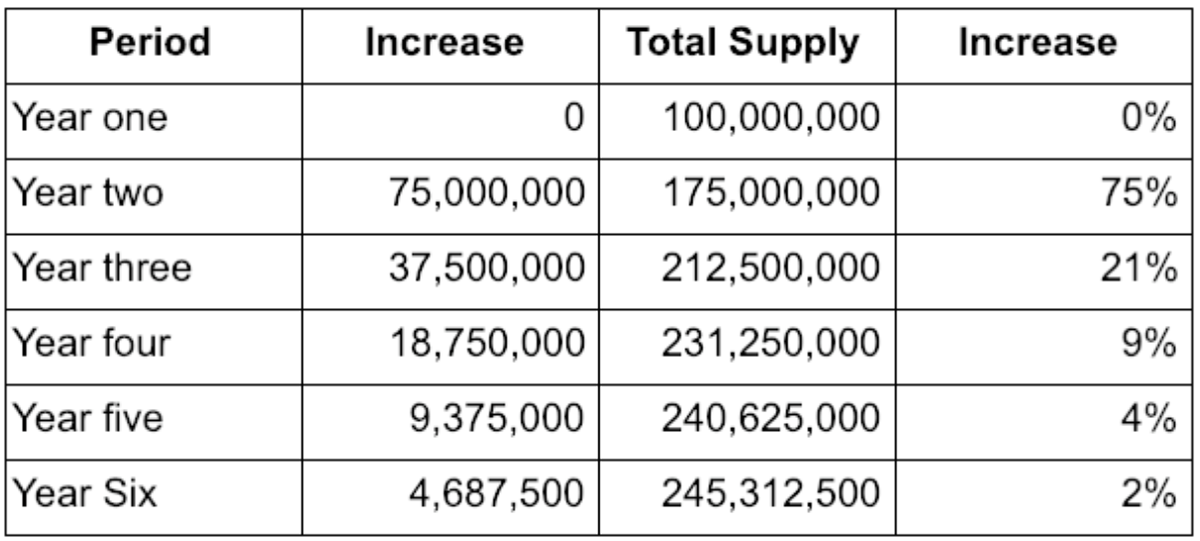 | Period | Increase | Total Supply | Increase |
|---|---|---|---|
| Year one | 0 | 100,000,000 | 0% |
| Year two | 75,000,000 | 175,000,000 | 75% |
| Year three | 37,500,000 | 212,500,000 | 21% |
| Year four | 18,750,000 | 231,250,000 | 9% |
| Year five | 9,375,000 | 240,625,000 | 4% |
| Year Six | 4,687,500 | 245,312,500 | 2% |